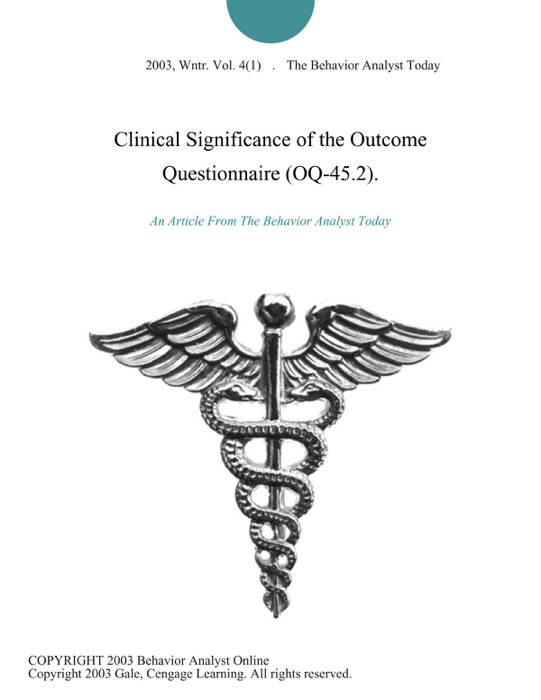 2003, Wntr. Vol. 4(1) . The Behavior Analyst Today

Clinical Significance of the Outcome Questionnaire (OQ-45.2).

An Article From The Behavior Analyst Today

COPYRIGHT 2003 Behavior Analyst Online
Copyright 2003 Gale, Cengage Learning. All rights reserved.